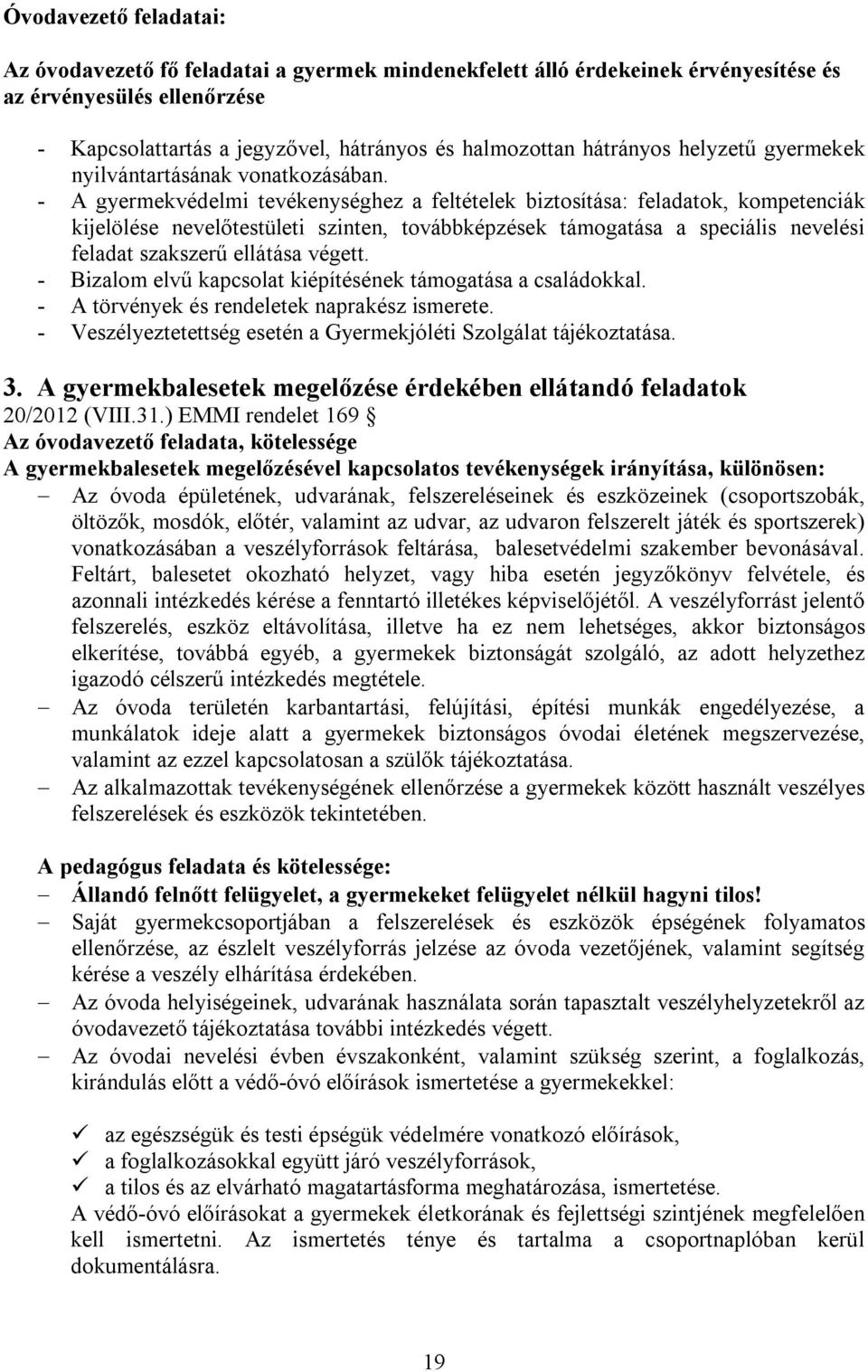 Óvodavezető feladatai:

Az óvodavezető fő feladatai a gyermek mindenekfelett álló érdekeinek érvényesítése és az érvényesülés ellenőrzése

- Kapcsolattartás a jegyzővel, hátrányos és halmozottan hátrányos helyzetű gyermekek nyilvántartásának vonatkozásában.
- A gyermekvédelmi tevékenységhez a feltételek biztosítása: feladatok, kompetenciák kijelölése nevelőtestületi szinten, továbbképzések támogatása a speciális nevelési feladat szakszerű ellátása végett.
- Bizalom elvű kapcsolat kiépítésének támogatása a családokkal.
- A törvények és rendeletek naprakész ismerete.
- Veszélyeztetettség esetén a Gyermekjóléti Szolgálat tájékoztatása.

3. A gyermekbalesetek megelőzése érdekében ellátandó feladatok
20/2012 (VIII.31.) EMMI rendelet 169 §
Az óvodavezető feladata, kötelessége
A gyermekbalesetek megelőzésével kapcsolatos tevékenységek irányítása, különösen:
– Az óvoda épületének, udvarának, felszereléseinek és eszközeinek (csoportszobák, öltözők, mosdók, előtér, valamint az udvar, az udvaron felszerelt játék és sportszerek) vonatkozásában a veszélyforrások feltárása, balesetvédelmi szakember bevonásával. Feltárt, balesetet okozható helyzet, vagy hiba esetén jegyzőkönyv felvétele, és azonnali intézkedés kérése a fenntartó illetékes képviselőjétől. A veszélyforrást jelentő felszerelés, eszköz eltávolítása, illetve ha ez nem lehetséges, akkor biztonságos elkerítése, továbbá egyéb, a gyermekek biztonságát szolgáló, az adott helyzethez igazodó célszerű intézkedés megtétele.
– Az óvoda területén karbantartási, felújítási, építési munkák engedélyezése, a munkálatok ideje alatt a gyermekek biztonságos óvodai életének megszervezése, valamint az ezzel kapcsolatosan a szülők tájékoztatása.
– Az alkalmazottak tevékenységének ellenőrzése a gyermekek között használt veszélyes felszerelések és eszközök tekintetében.

A pedagógus feladata és kötelessége:
– Állandó felnőtt felügyelet, a gyermekeket felügyelet nélkül hagyni tilos!
– Saját gyermekcsoportjában a felszerelések és eszközök épségének folyamatos ellenőrzése, az észlelt veszélyforrás jelzése az óvoda vezetőjének, valamint segítség kérése a veszély elhárítása érdekében.
– Az óvoda helyiségeinek, udvarának használata során tapasztalt veszélyhelyzetekről az óvodavezető tájékoztatása további intézkedés végett.
– Az óvodai nevelési évben évszakonként, valamint szükség szerint, a foglalkozás, kirándulás előtt a védő-óvó előírások ismertetése a gyermekekkel:

✓ az egészségük és testi épségük védelmére vonatkozó előírások,
✓ a foglalkozásokkal együtt járó veszélyforrások,
✓ a tilos és az elvárható magatartásforma meghatározása, ismertetése.
A védő-óvó előírásokat a gyermekek életkorának és fejlettségi szintjének megfelelően kell ismertetni. Az ismertetés ténye és tartalma a csoportnaplóban kerül dokumentálásra.

19